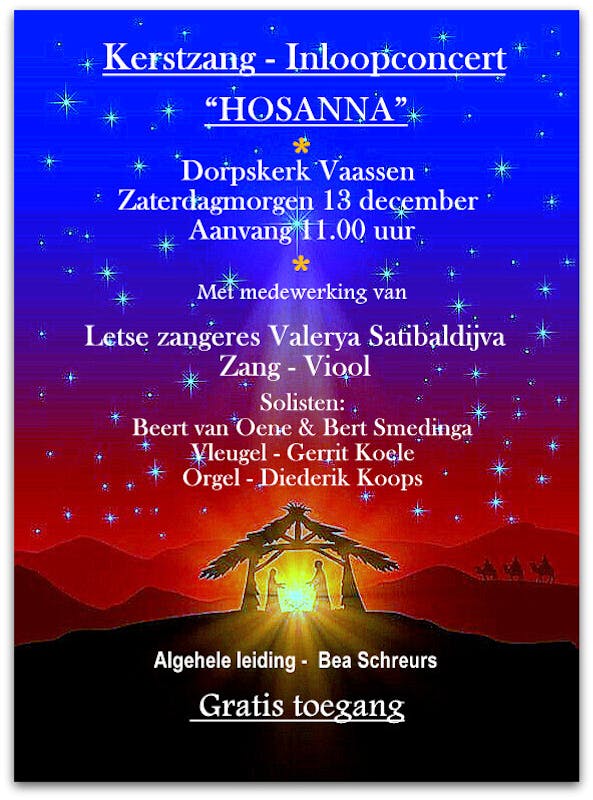 Kerstzang - Inloopconcert

"HOSANNA"

*

Dorpskerk Vaassen
Zaterdagmorgen 13 december
Aanvang 11.00 uur

*

Met medewerking van

Letse zangeres Valerya Satibaldijva
Zang - Viool

Solisten:
Beert van Oene & Bert Smedinga
Vleugel - Gerrit Koele
Orgel - Diederik Koops

Algehele leiding - Bea Schreurs

Gratis toegang